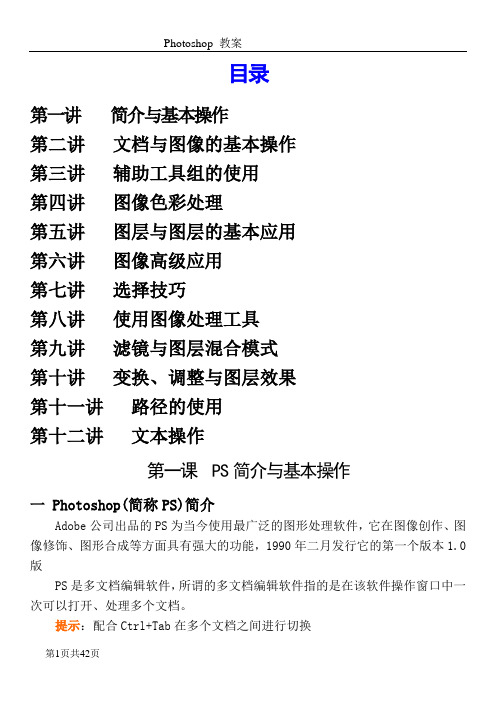 Photoshop 教案

目录

第一讲 简介与基本操作
第二讲 文档与图像的基本操作
第三讲 辅助工具组的使用
第四讲 图像色彩处理
第五讲 图层与图层的基本应用
第六讲 图像高级应用
第七讲 选择技巧
第八讲 使用图像处理工具
第九讲 滤镜与图层混合模式
第十讲 变换、调整与图层效果
第十一讲 路径的使用
第十二讲 文本操作

第一课 PS 简介与基本操作

一 Photoshop(简称 PS)简介

Adobe 公司出品的 PS 为当今使用最广泛的图形处理软件，它在图像创作、图像修饰、图形合成等方面具有强大的功能，1990 年二月发行它的第一个版本 1.0 版

PS 是多文档编辑软件，所谓的多文档编辑软件指的是在该软件操作窗口中一次可以打开、处理多个文档。

提示：配合 Ctrl+Tab 在多个文档之间进行切换

第1页共42页